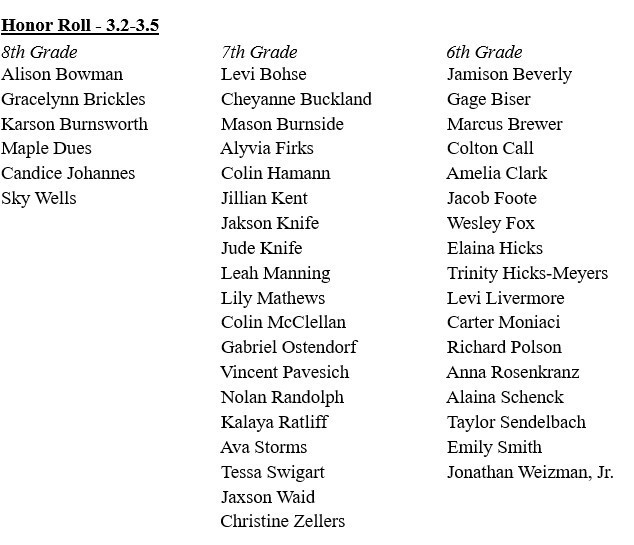 Honor Roll - 3.2-3.5

8th Grade
Alison Bowman
Gracelynn Brickles
Karson Burnsworth
Maple Dues
Candice Johannes
Sky Wells

7th Grade
Levi Bohse
Cheyanne Buckland
Mason Burnside
Alyvia Firks
Colin Hamann
Jillian Kent
Jakson Knife
Jude Knife
Leah Manning
Lily Mathews
Colin McClellan
Gabriel Ostendorf
Vincent Pavesich
Nolan Randolph
Kalaya Ratliff
Ava Storms
Tessa Swigart
Jaxson Waid
Christine Zellers

6th Grade
Jamison Beverly
Gage Biser
Marcus Brewer
Colton Call
Amelia Clark
Jacob Foote
Wesley Fox
Elaina Hicks
Trinity Hicks-Meyers
Levi Livermore
Carter Moniaci
Richard Polson
Anna Rosenkranz
Alaina Schenck
Taylor Sendelbach
Emily Smith
Jonathan Weizman, Jr.